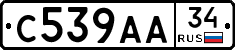 С539АА 34 RUS